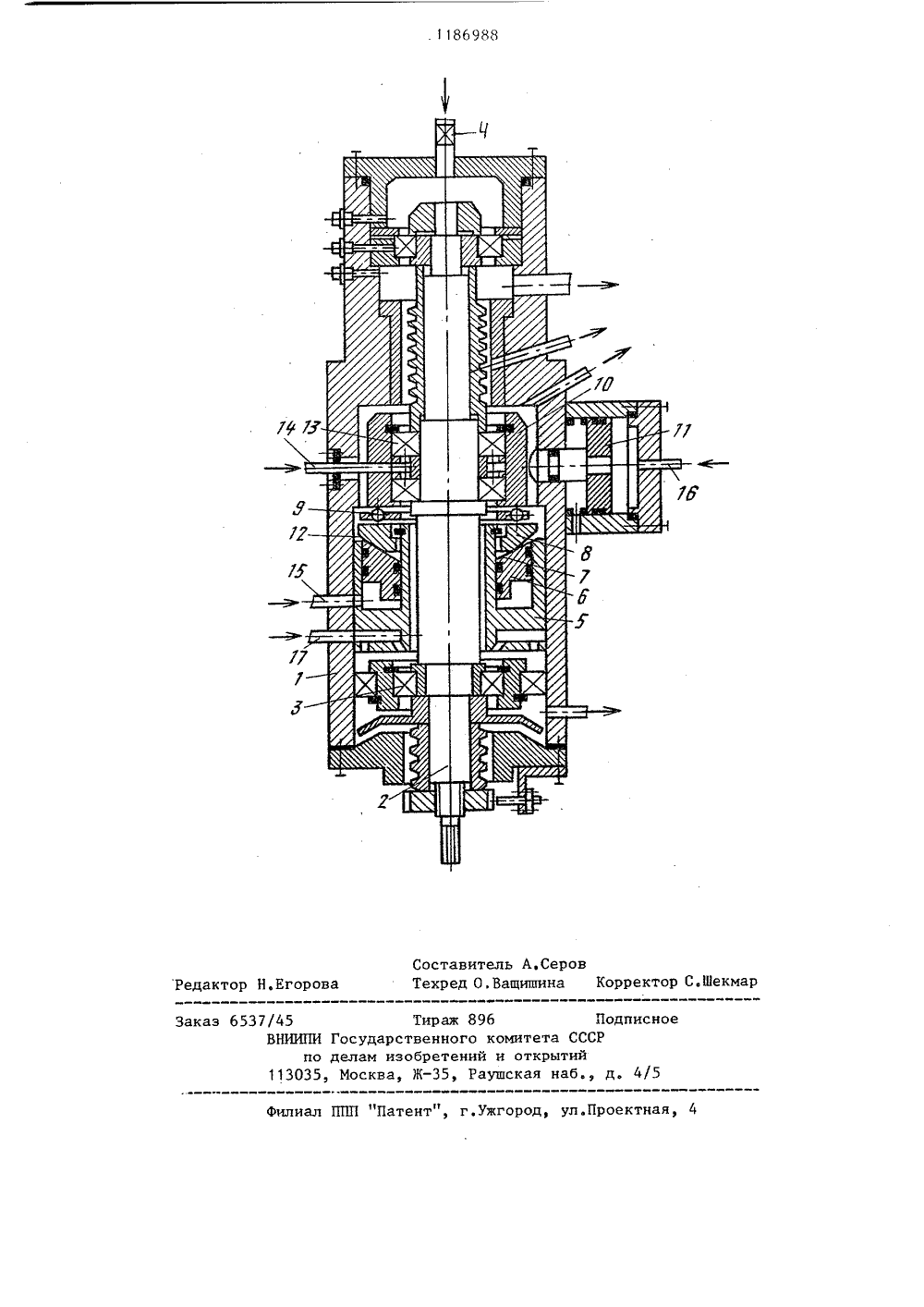 1186988

4

10

14 13

11

16

9

12

8

7

6

15

5

17

1

3

2

Составитель А.Серов
Редактор Н.Егорова Техред О.Ващишина Корректор С.Шекмар

Заказ 6537/45 Тираж 896 Подписное
ВНИИПИ Государственного комитета СССР
по делам изобретений и открытий
113035, Москва, Ж-35, Раушская наб., д. 4/5

Филиал ППП "Патент", г.Ужгород, ул.Проектная, 4